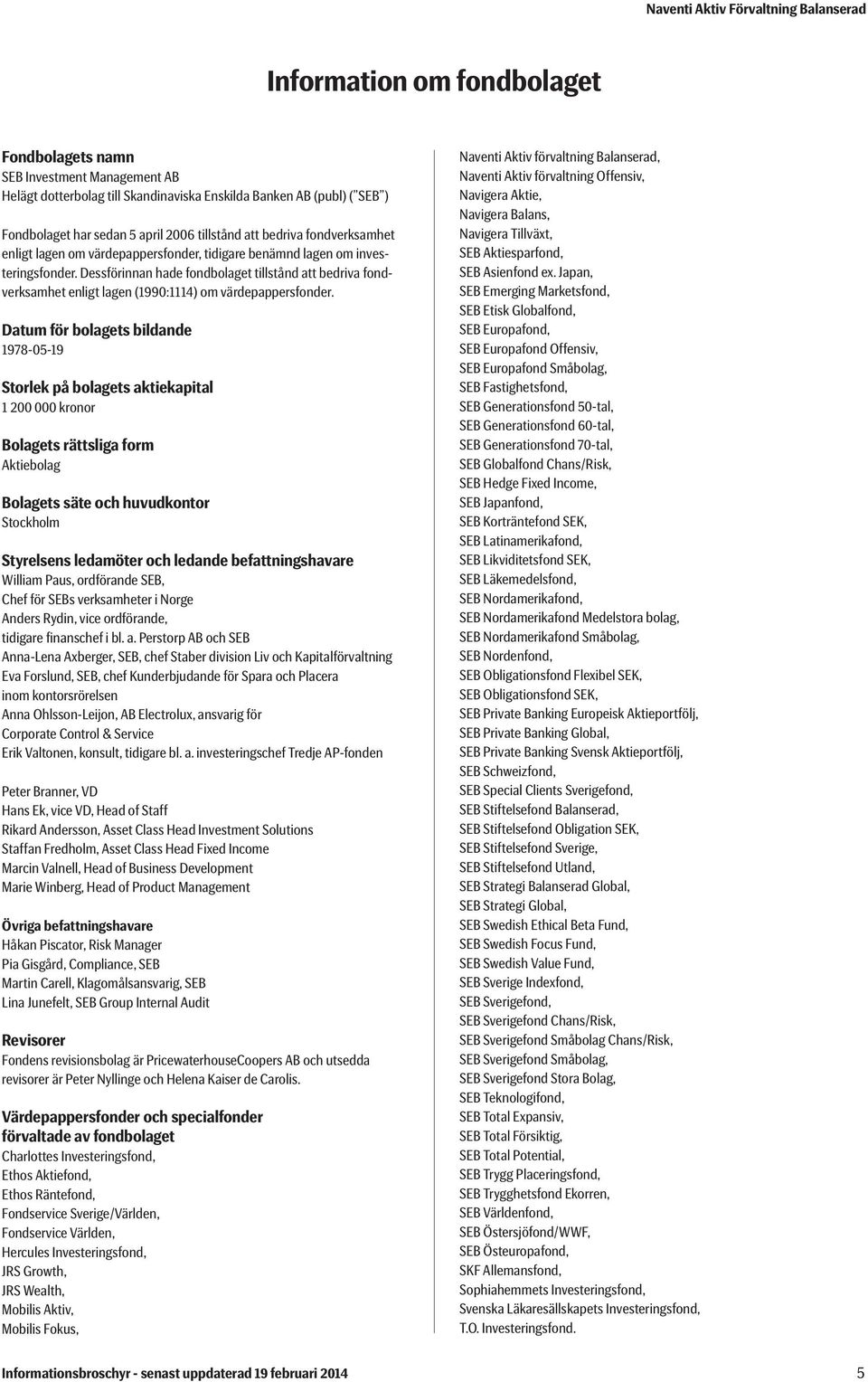 Naventi Aktiv Förvaltning Balanserad

Information om fondbolaget

Fondbolagets namn
SEB Investment Management AB
Helägt dotterbolag till Skandinaviska Enskilda Banken AB (publ) ("SEB")

Fondbolaget har sedan 5 april 2006 tillstånd att bedriva fondverksamhet enligt lagen om värdepappersfonder, tidigare benämnd lagen om investeringsfonder. Dessförinnan hade fondbolaget tillstånd att bedriva fondverksamhet enligt lagen (1990:1114) om värdepappersfonder.

Datum för bolagets bildande
1978-05-19

Storlek på bolagets aktiekapital
1 200 000 kronor

Bolagets rättsliga form
Aktiebolag

Bolagets säte och huvudkontor
Stockholm

Styrelsens ledamöter och ledande befattningshavare
William Paus, ordförande SEB,
Chef för SEBs verksamheter i Norge
Anders Rydin, vice ordförande,
tidigare finanschef i bl. a. Perstorp AB och SEB
Anna-Lena Axberger, SEB, chef Staber division Liv och Kapitalförvaltning
Eva Forslund, SEB, chef Kunderbjudande för Spara och Placera inom kontorsrörelsen
Anna Ohlsson-Leijon, AB Electrolux, ansvarig för Corporate Control & Service
Erik Valtonen, konsult, tidigare bl. a. investeringschef Tredje AP-fonden

Peter Branner, VD
Hans Ek, vice VD, Head of Staff
Rikard Andersson, Asset Class Head Investment Solutions
Staffan Fredholm, Asset Class Head Fixed Income
Marcin Valnell, Head of Business Development
Marie Winberg, Head of Product Management

Övriga befattningshavare
Håkan Piscator, Risk Manager
Pia Gisgård, Compliance, SEB
Martin Carell, Klagomålsansvarig, SEB
Lina Junefelt, SEB Group Internal Audit

Revisorer
Fondens revisionsbolag är PricewaterhouseCoopers AB och utsedda revisorer är Peter Nyllinge och Helena Kaiser de Carolis.

Värdepappersfonder och specialfonder förvaltade av fondbolaget
Charlottes Investeringsfond,
Ethos Aktiefond,
Ethos Räntefond,
Fondservice Sverige/Världen,
Fondservice Världen,
Hercules Investeringsfond,
JRS Growth,
JRS Wealth,
Mobilis Aktiv,
Mobilis Fokus,
Naventi Aktiv förvaltning Balanserad,
Naventi Aktiv förvaltning Offensiv,
Navigera Aktie,
Navigera Balans,
Navigera Tillväxt,
SEB Aktiesparfond,
SEB Asienfond ex. Japan,
SEB Emerging Marketsfond,
SEB Etisk Globalfond,
SEB Europafond,
SEB Europafond Offensiv,
SEB Europafond Småbolag,
SEB Fastighetsfond,
SEB Generationsfond 50-tal,
SEB Generationsfond 60-tal,
SEB Generationsfond 70-tal,
SEB Globalfond Chans/Risk,
SEB Hedge Fixed Income,
SEB Japanfond,
SEB Korträntefond SEK,
SEB Latinamerikafond,
SEB Likviditetsfond SEK,
SEB Läkemedelsfond,
SEB Nordamerikafond,
SEB Nordamerikafond Medelstora bolag,
SEB Nordamerikafond Småbolag,
SEB Nordenfond,
SEB Obligationsfond Flexibel SEK,
SEB Obligationsfond SEK,
SEB Private Banking Europeisk Aktieportfölj,
SEB Private Banking Global,
SEB Private Banking Svensk Aktieportfölj,
SEB Schweizfond,
SEB Special Clients Sverigefond,
SEB Stiftelsefond Balanserad,
SEB Stiftelsefond Obligation SEK,
SEB Stiftelsefond Sverige,
SEB Stiftelsefond Utland,
SEB Strategi Balanserad Global,
SEB Strategi Global,
SEB Swedish Ethical Beta Fund,
SEB Swedish Focus Fund,
SEB Swedish Value Fund,
SEB Sverige Indexfond,
SEB Sverigefond,
SEB Sverigefond Chans/Risk,
SEB Sverigefond Småbolag Chans/Risk,
SEB Sverigefond Småbolag,
SEB Sverigefond Stora Bolag,
SEB Teknologifond,
SEB Total Expansiv,
SEB Total Försiktig,
SEB Total Potential,
SEB Trygg Placeringsfond,
SEB Trygghetsfond Ekorren,
SEB Världenfond,
SEB Östersjöfond/WWF,
SEB Östeuropafond,
SKF Allemansfond,
Sophiahemmets Investeringsfond,
Svenska Läkaresällskapets Investeringsfond,
T.O. Investeringsfond.

Informationsbroschyr - senast uppdaterad 19 februari 2014 5